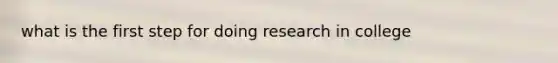 what is the first step for doing research in college